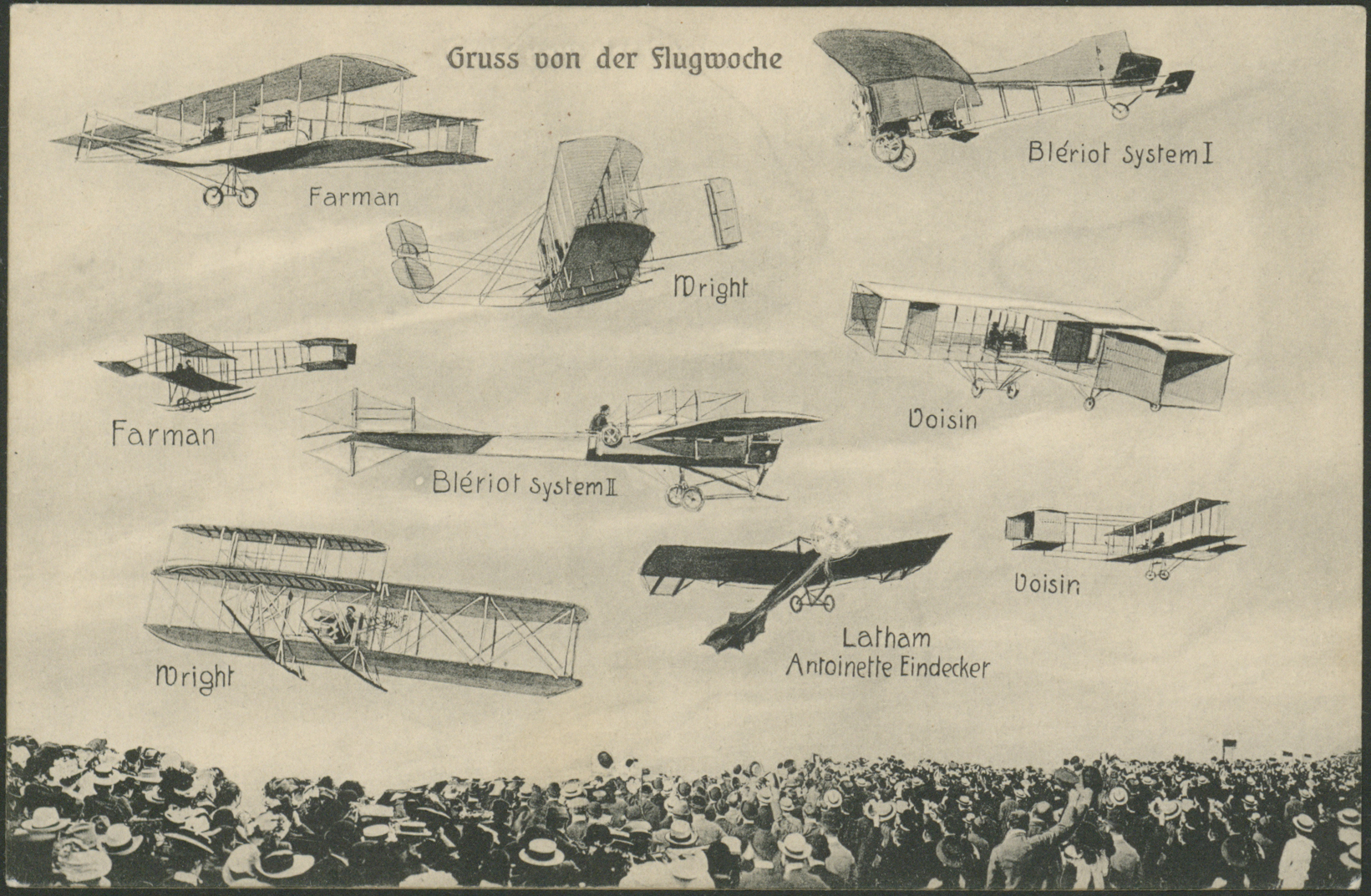 Gruss von der Flugwoche

Farman

Blériot System I

Wright

Farman

Voisin

Blériot System II

Voisin

Wright

Latham
Antoinette Eindecker